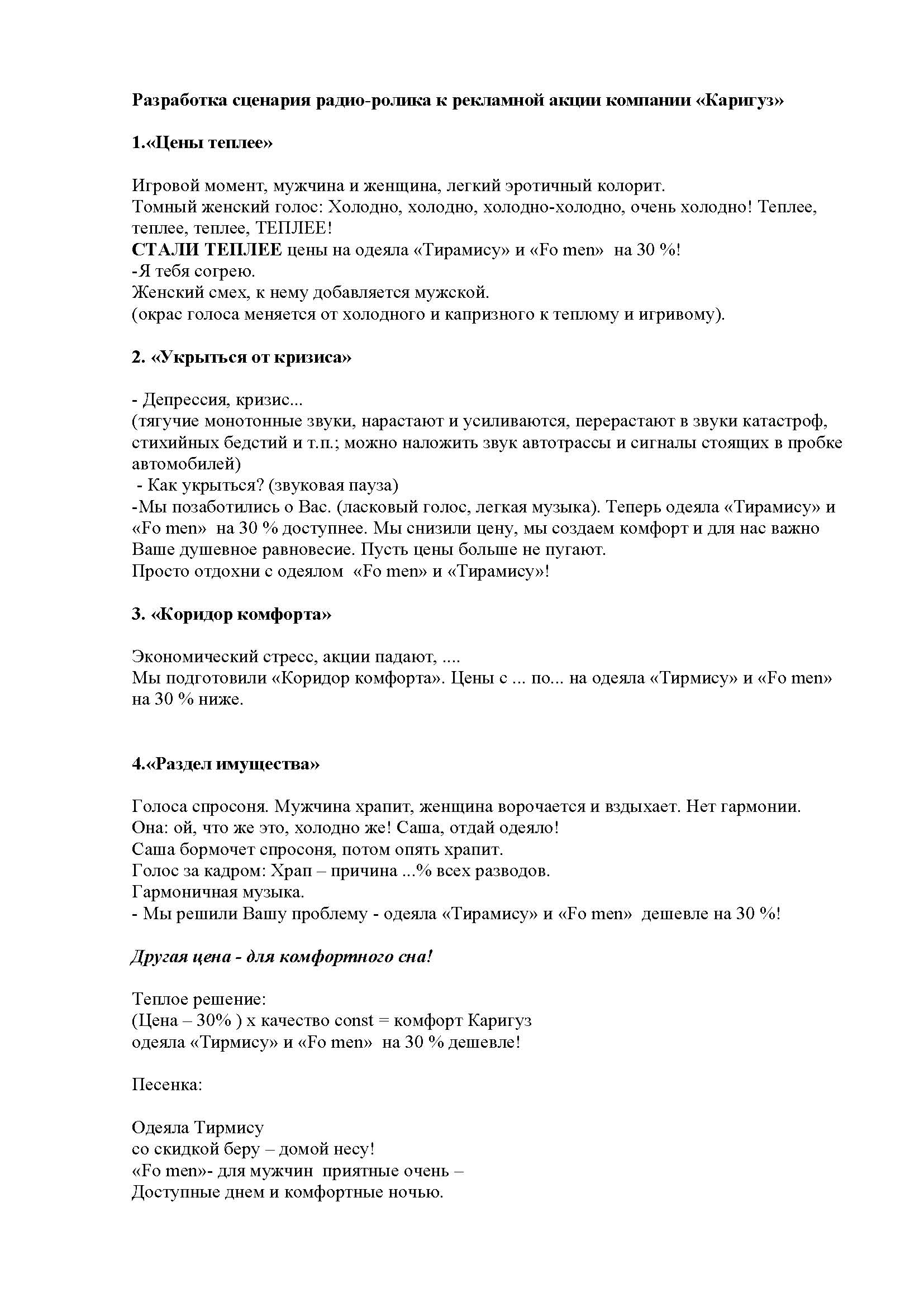 Разработка сценария радио-ролика к рекламной акции компании «Каригуз»

1.«Цены теплее»

Игровой момент, мужчина и женщина, легкий эротичный колорит.
Томный женский голос: Холодно, холодно, холодно-холодно, очень холодно! Теплее, теплее, теплее, ТЕПЛЕЕ!
СТАЛИ ТЕПЛЕЕ цены на одеяла «Тирамису» и «Fo men» на 30 %!
-Я тебя согрею.
Женский смех, к нему добавляется мужской.
(окрас голоса меняется от холодного и капризного к теплому и игривому).

2. «Укрыться от кризиса»

- Депрессия, кризис...
(тягучие монотонные звуки, нарастают и усиливаются, перерастают в звуки катастроф, стихийных бедстий и т.п.; можно наложить звук автотрассы и сигналы стоящих в пробке автомобилей)
- Как укрыться? (звуковая пауза)
-Мы позаботились о Вас. (ласковый голос, легкая музыка). Теперь одеяла «Тирамису» и «Fo men» на 30 % доступнее. Мы снизили цену, мы создаем комфорт и для нас важно Ваше душевное равновесие. Пусть цены больше не пугают.
Просто отдохни с одеялом «Fo men» и «Тирамису»!

3. «Коридор комфорта»

Экономический стресс, акции падают, ....
Мы подготовили «Коридор комфорта». Цены с ... по... на одеяла «Тирмису» и «Fo men» на 30 % ниже.

4.«Раздел имущества»

Голоса спросоня. Мужчина храпит, женщина ворочается и вздыхает. Нет гармонии.
Она: ой, что же это, холодно же! Саша, отдай одеяло!
Саша бормочет спросоня, потом опять храпит.
Голос за кадром: Храп – причина ...% всех разводов.
Гармоничная музыка.
- Мы решили Вашу проблему - одеяла «Тирамису» и «Fo men» дешевле на 30 %!

Другая цена - для комфортного сна!

Теплое решение:
(Цена – 30% ) х качество const = комфорт Каригуз
одеяла «Тирмису» и «Fo men» на 30 % дешевле!

Песенка:

Одеяла Тирмису
со скидкой беру – домой несу!
«Fo men»- для мужчин приятные очень –
Доступные днем и комфортные ночью.